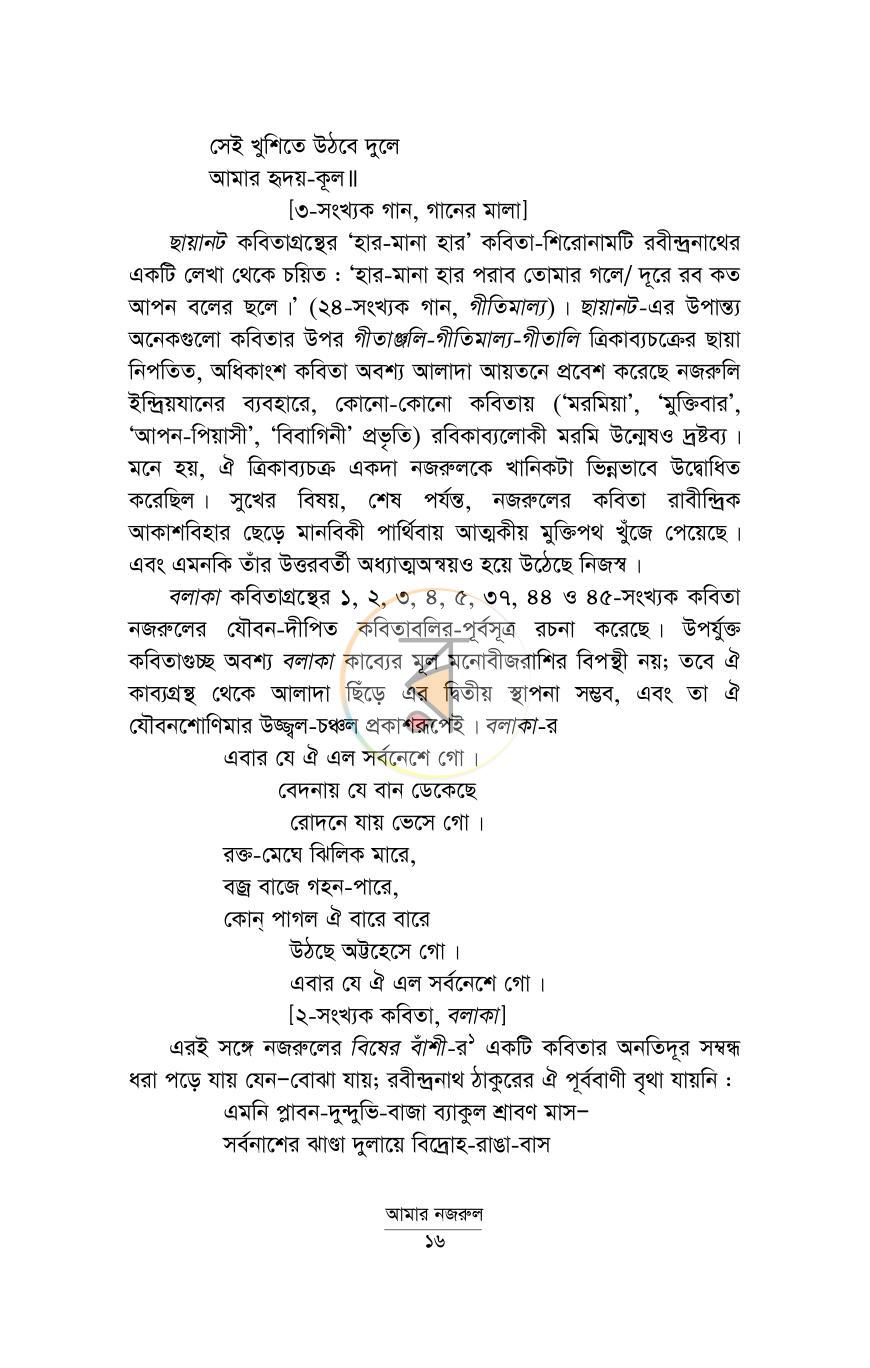 সেই খুশিতে উঠবে দুলে
আমার হৃদয়-কূল॥
[৩-সংখ্যক গান, গানের মালা]

ছায়ানট কবিতাগ্রন্থের 'হার-মানা হার' কবিতা-শিরোনামটি রবীন্দ্রনাথের একটি লেখা থেকে চয়িত : 'হার-মানা হার পরাব তোমার গলে/ দূরে রব কত আপন বলের ছলে।' (২৪-সংখ্যক গান, গীতিমাল্য)। ছায়ানট-এর উপান্ত্য অনেকগুলো কবিতার উপর গীতাঞ্জলি-গীতিমাল্য-গীতালি ত্রিকাব্যচক্রের ছায়া নিপতিত, অধিকাংশ কবিতা অবশ্য আলাদা আয়তনে প্রবেশ করেছে নজরুলি ইন্দ্রিয়যানের ব্যবহারে, কোনো-কোনো কবিতায় ('মরমিয়া', 'মুক্তিবার', 'আপন-পিয়াসী', 'বিবাগিনী' প্রভৃতি) রবিকাব্যলোকী মরমি উন্মেষও দ্রষ্টব্য। মনে হয়, ঐ ত্রিকাব্যচক্র একদা নজরুলকে খানিকটা ভিন্নভাবে উদ্বোধিত করেছিল। সুখের বিষয়, শেষ পর্যন্ত, নজরুলের কবিতা রাবীন্দ্রিক আকাশবিহার ছেড়ে মানবিকী পার্থিবায় আত্মকীয় মুক্তিপথ খুঁজে পেয়েছে। এবং এমনকি তাঁর উত্তরবর্তী অধ্যাত্মঅন্বয়ও হয়ে উঠেছে নিজস্ব।

বলাকা কবিতাগ্রন্থের ১, ২, ৩, ৪, ৫, ৩৭, ৪৪ ও ৪৫-সংখ্যক কবিতা নজরুলের যৌবন-দীপিত কবিতাবলির-পূর্বসূত্র রচনা করেছে। উপর্যুক্ত কবিতাগুচ্ছ অবশ্য বলাকা কাব্যের মূল মনোবীজরাশির বিপন্থী নয়; তবে ঐ কাব্যগ্রন্থ থেকে আলাদা ছিঁড়ে এর দ্বিতীয় স্থাপনা সম্ভব, এবং তা ঐ যৌবনশোণিমার উজ্জ্বল-চঞ্চল প্রকাশরূপেই। বলাকা-র

এবার যে ঐ এল সর্বনেশে গো।
বেদনায় যে বান ডেকেছে
রোদনে যায় ভেসে গো।
রক্ত-মেঘে ঝিলিক মারে,
বজ্র বাজে গহন-পারে,
কোন্ পাগল ঐ বারে বারে
উঠছে অট্টহেসে গো।
এবার যে ঐ এল সর্বনেশে গো।
[২-সংখ্যক কবিতা, বলাকা]

এরই সঙ্গে নজরুলের বিষের বাঁশী-র$^{১}$ একটি কবিতার অনতিদূর সম্বন্ধ ধরা পড়ে যায় যেন–বোঝা যায়; রবীন্দ্রনাথ ঠাকুরের ঐ পূর্ববাণী বৃথা যায়নি :

এমনি প্লাবন-দুন্দুভি-বাজা ব্যাকুল শ্রাবণ মাস–
সর্বনাশের ঝাণ্ডা দুলায়ে বিদ্রোহ-রাঙা-বাস

আমার নজরুল
১৬